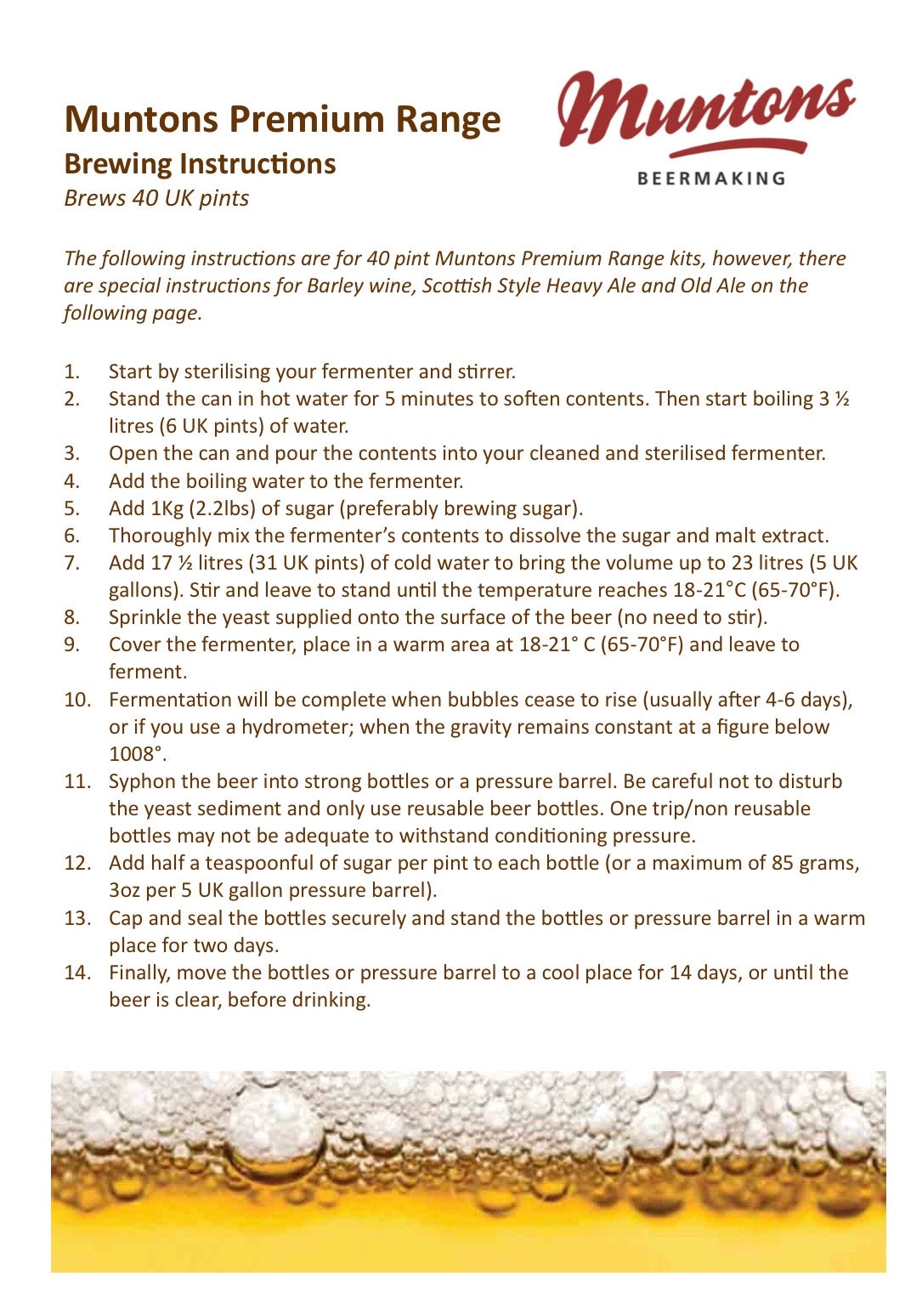 Muntons Premium Range

Brewing Instructions

Brews 40 UK pints

Muntons

BEERMAKING

The following instructions are for 40 pint Muntons Premium Range kits, however, there are special instructions for Barley wine, Scottish Style Heavy Ale and Old Ale on the following page.

1. Start by sterilising your fermenter and stirrer.
2. Stand the can in hot water for 5 minutes to soften contents. Then start boiling 3 ½ litres (6 UK pints) of water.
3. Open the can and pour the contents into your cleaned and sterilised fermenter.
4. Add the boiling water to the fermenter.
5. Add 1Kg (2.2lbs) of sugar (preferably brewing sugar).
6. Thoroughly mix the fermenter's contents to dissolve the sugar and malt extract.
7. Add 17 ½ litres (31 UK pints) of cold water to bring the volume up to 23 litres (5 UK gallons). Stir and leave to stand until the temperature reaches 18-21°C (65-70°F).
8. Sprinkle the yeast supplied onto the surface of the beer (no need to stir).
9. Cover the fermenter, place in a warm area at 18-21° C (65-70°F) and leave to ferment.
10. Fermentation will be complete when bubbles cease to rise (usually after 4-6 days), or if you use a hydrometer; when the gravity remains constant at a figure below 1008°.
11. Syphon the beer into strong bottles or a pressure barrel. Be careful not to disturb the yeast sediment and only use reusable beer bottles. One trip/non reusable bottles may not be adequate to withstand conditioning pressure.
12. Add half a teaspoonful of sugar per pint to each bottle (or a maximum of 85 grams, 3oz per 5 UK gallon pressure barrel).
13. Cap and seal the bottles securely and stand the bottles or pressure barrel in a warm place for two days.
14. Finally, move the bottles or pressure barrel to a cool place for 14 days, or until the beer is clear, before drinking.